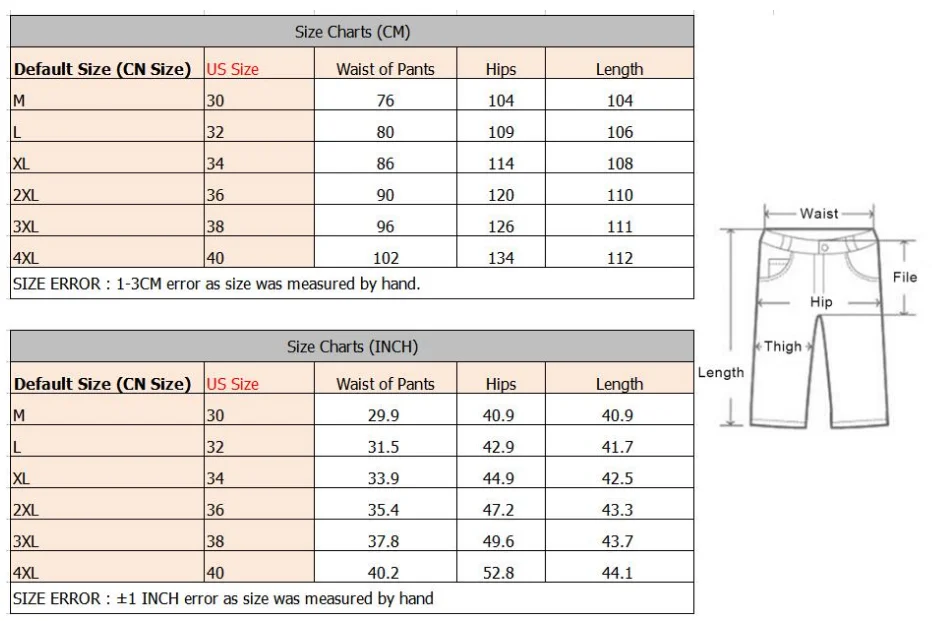 Size Charts (CM)

| Default Size (CN Size) | US Size | Waist of Pants | Hips | Length |
|---|---|---|---|---|
| M | 30 | 76 | 104 | 104 |
| L | 32 | 80 | 109 | 106 |
| XL | 34 | 86 | 114 | 108 |
| 2XL | 36 | 90 | 120 | 110 |
| 3XL | 38 | 96 | 126 | 111 |
| 4XL | 40 | 102 | 134 | 112 |

SIZE ERROR : 1-3CM error as size was measured by hand.

Size Charts (INCH)

| Default Size (CN Size) | US Size | Waist of Pants | Hips | Length |
|---|---|---|---|---|
| M | 30 | 29.9 | 40.9 | 40.9 |
| L | 32 | 31.5 | 42.9 | 41.7 |
| XL | 34 | 33.9 | 44.9 | 42.5 |
| 2XL | 36 | 35.4 | 47.2 | 43.3 |
| 3XL | 38 | 37.8 | 49.6 | 43.7 |
| 4XL | 40 | 40.2 | 52.8 | 44.1 |

SIZE ERROR : ±1 INCH error as size was measured by hand

Waist
File
Hip
Thigh
Length